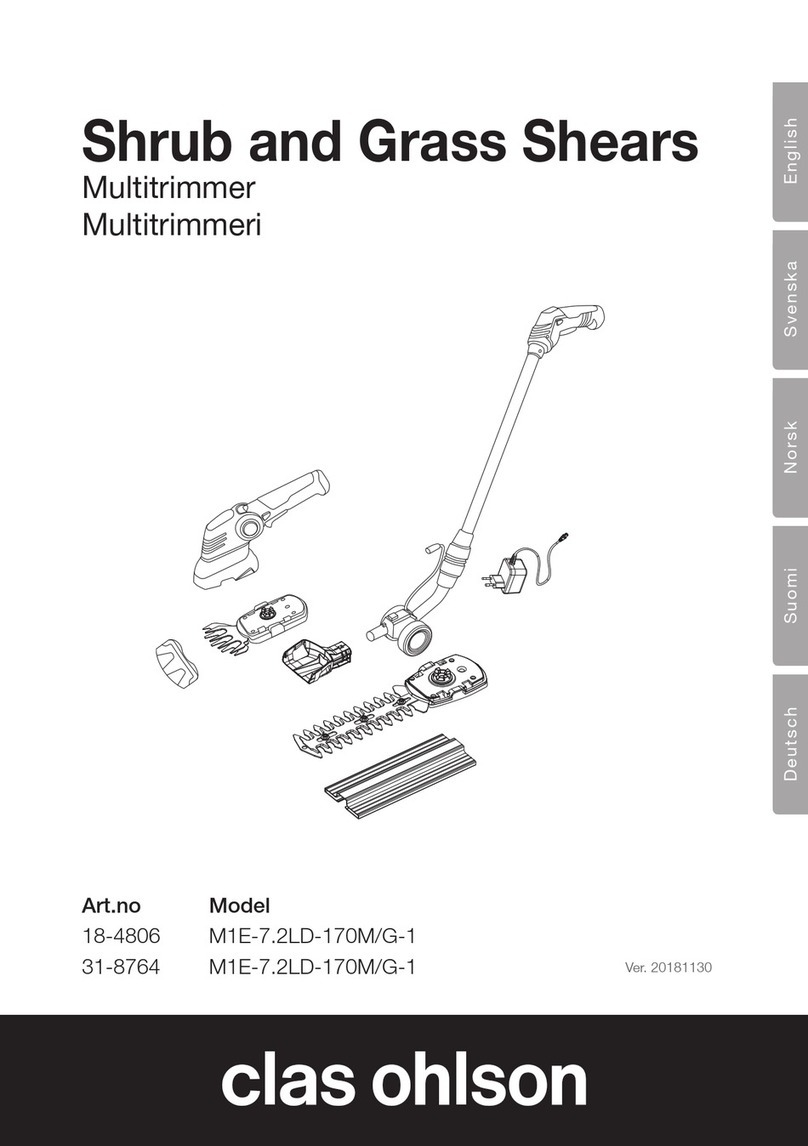 Shrub and Grass Shears
Multitrimmer
Multitrimmeri

English
Svenska
Norsk
Suomi
Deutsch

| Art.no | Model |
|---|---|
| 18-4806 | M1E-7.2LD-170M/G-1 |
| 31-8764 | M1E-7.2LD-170M/G-1 |

Ver. 20181130

clas ohlson